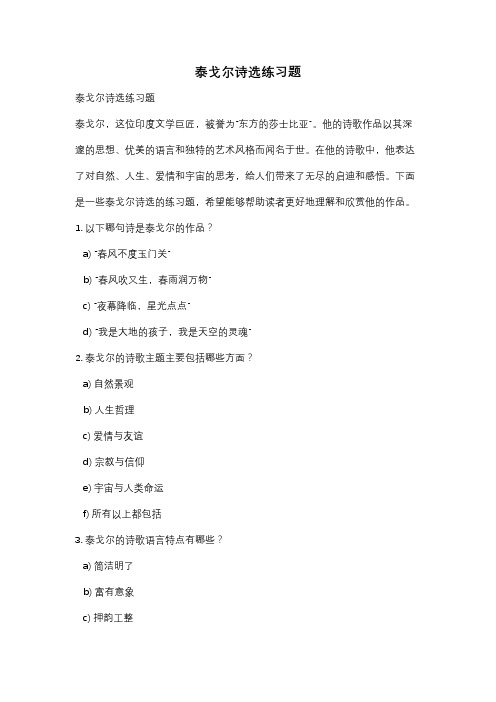 泰戈尔诗选练习题

泰戈尔诗选练习题

泰戈尔，这位印度文学巨匠，被誉为"东方的莎士比亚"。他的诗歌作品以其深邃的思想、优美的语言和独特的艺术风格而闻名于世。在他的诗歌中，他表达了对自然、人生、爱情和宇宙的思考，给人们带来了无尽的启迪和感悟。下面是一些泰戈尔诗选的练习题，希望能够帮助读者更好地理解和欣赏他的作品。

1. 以下哪句诗是泰戈尔的作品？

a) "春风不度玉门关"

b) "春风吹又生，春雨润万物"

c) "夜幕降临，星光点点"

d) "我是大地的孩子，我是天空的灵魂"

2. 泰戈尔的诗歌主题主要包括哪些方面？

a) 自然景观

b) 人生哲理

c) 爱情与友谊

d) 宗教与信仰

e) 宇宙与人类命运

f) 所有以上都包括

3. 泰戈尔的诗歌语言特点有哪些？

a) 简洁明了

b) 富有意象

c) 押韵工整